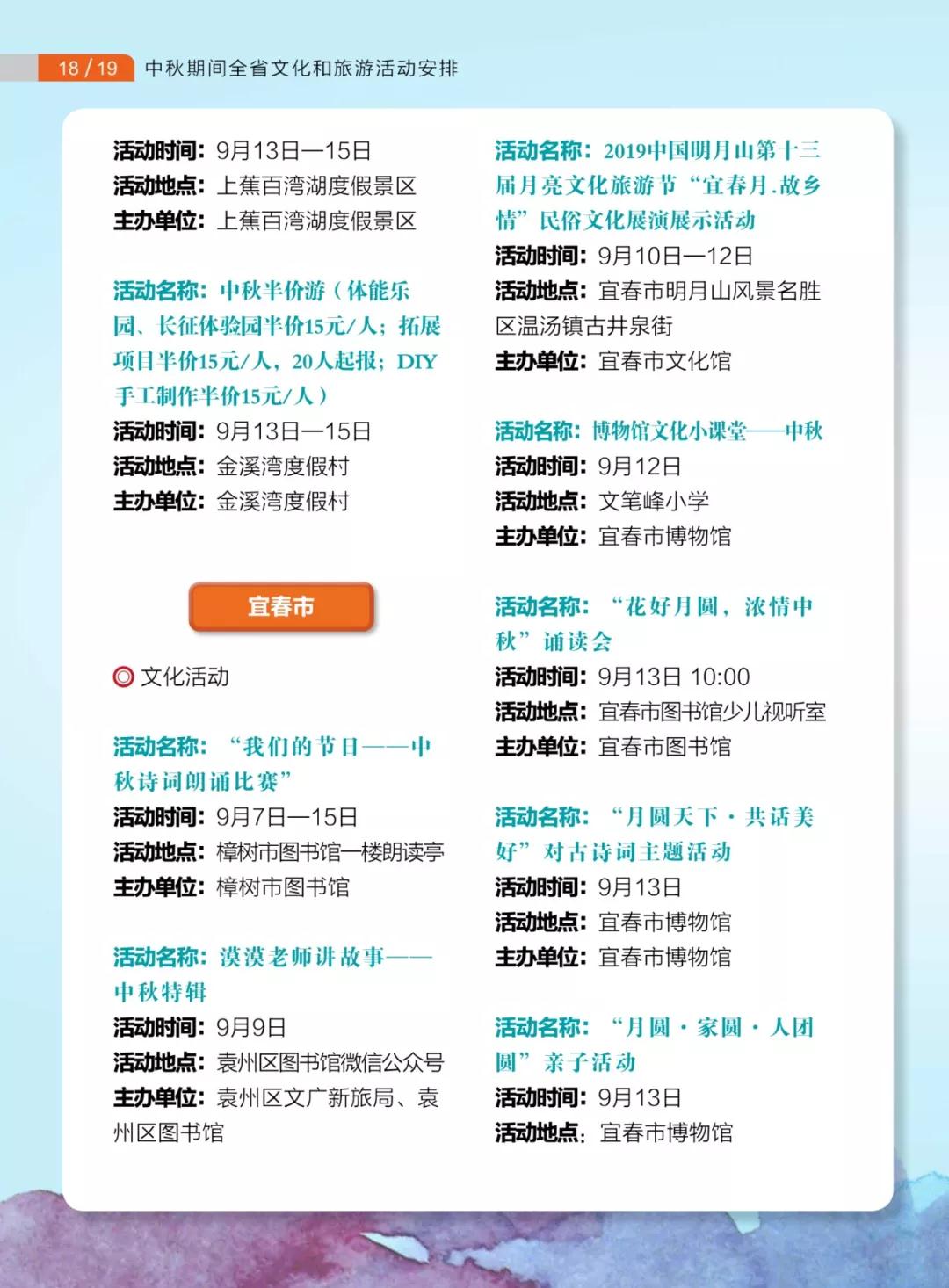 18 / 19 中秋期间全省文化和旅游活动安排

活动时间：9月13日—15日
活动地点：上蕉百湾湖度假景区
主办单位：上蕉百湾湖度假景区

活动名称：中秋半价游（体能乐园、长征体验园半价15元/人；拓展项目半价15元/人，20人起报；DIY手工制作半价15元/人）
活动时间：9月13日—15日
活动地点：金溪湾度假村
主办单位：金溪湾度假村

宜春市

文化活动

活动名称：“我们的节日——中秋诗词朗诵比赛”
活动时间：9月7日—15日
活动地点：樟树市图书馆一楼朗读亭
主办单位：樟树市图书馆

活动名称：漠漠老师讲故事——中秋特辑
活动时间：9月9日
活动地点：袁州区图书馆微信公众号
主办单位：袁州区文广新旅局、袁州区图书馆

活动名称：2019中国明月山第十三届月亮文化旅游节“宜春月.故乡情”民俗文化展演展示活动
活动时间：9月10日—12日
活动地点：宜春市明月山风景名胜区温汤镇古井泉街
主办单位：宜春市文化馆

活动名称：博物馆文化小课堂——中秋
活动时间：9月12日
活动地点：文笔峰小学
主办单位：宜春市博物馆

活动名称：“花好月圆，浓情中秋”诵读会
活动时间：9月13日 10:00
活动地点：宜春市图书馆少儿视听室
主办单位：宜春市图书馆

活动名称：“月圆天下·共话美好”对古诗词主题活动
活动时间：9月13日
活动地点：宜春市博物馆
主办单位：宜春市博物馆

活动名称：“月圆·家圆·人团圆”亲子活动
活动时间：9月13日
活动地点：宜春市博物馆